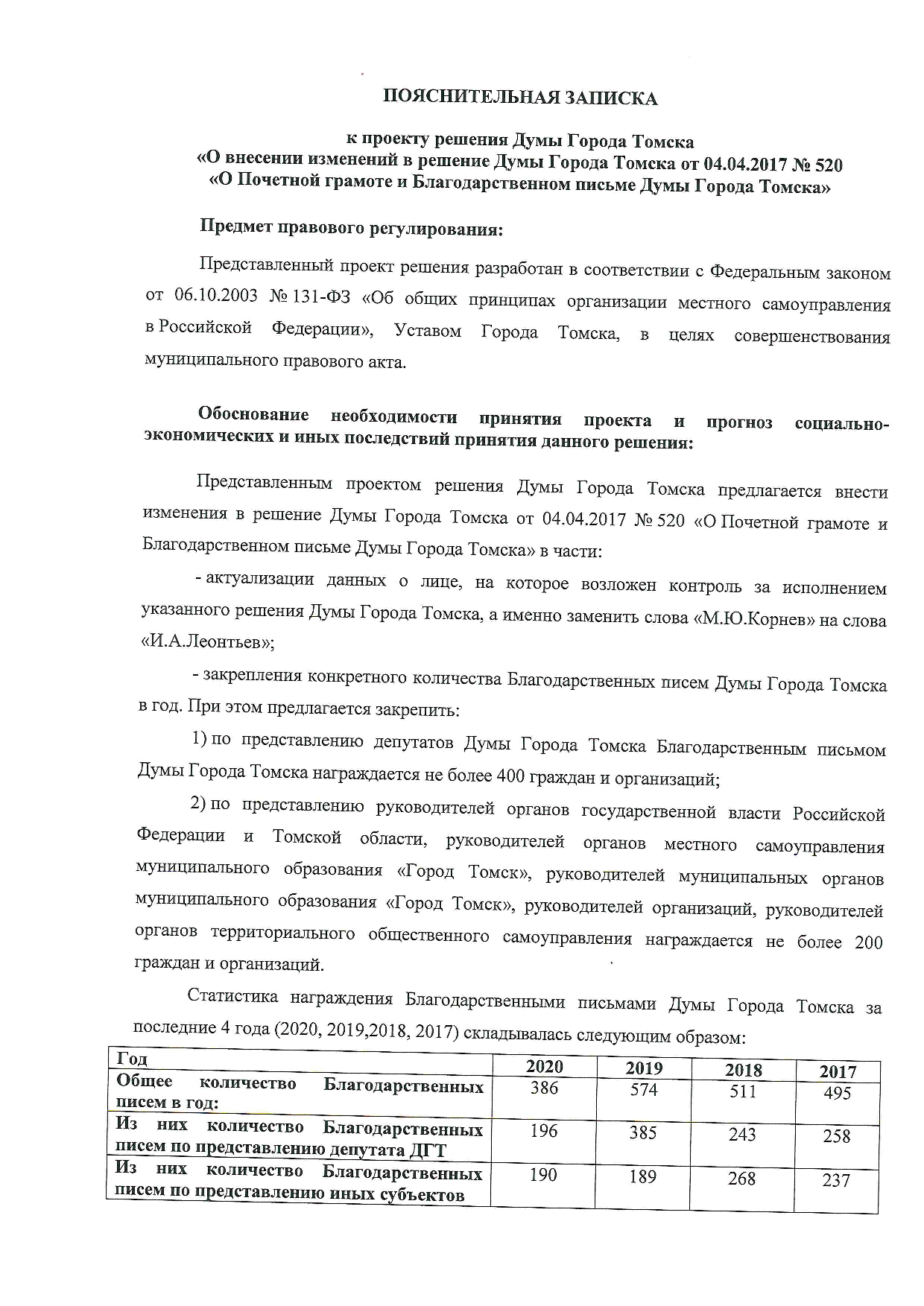 ПОЯСНИТЕЛЬНАЯ ЗАПИСКА

к проекту решения Думы Города Томска
«О внесении изменений в решение Думы Города Томска от 04.04.2017 № 520
«О Почетной грамоте и Благодарственном письме Думы Города Томска»

Предмет правового регулирования:

Представленный проект решения разработан в соответствии с Федеральным законом от 06.10.2003 № 131-ФЗ «Об общих принципах организации местного самоуправления в Российской Федерации», Уставом Города Томска, в целях совершенствования муниципального правового акта.

Обоснование необходимости принятия проекта и прогноз социально-экономических и иных последствий принятия данного решения:

Представленным проектом решения Думы Города Томска предлагается внести изменения в решение Думы Города Томска от 04.04.2017 № 520 «О Почетной грамоте и Благодарственном письме Думы Города Томска» в части:

- актуализации данных о лице, на которое возложен контроль за исполнением указанного решения Думы Города Томска, а именно заменить слова «М.Ю.Корнев» на слова «И.А.Леонтьев»;

- закрепления конкретного количества Благодарственных писем Думы Города Томска в год. При этом предлагается закрепить:

1) по представлению депутатов Думы Города Томска Благодарственным письмом Думы Города Томска награждается не более 400 граждан и организаций;

2) по представлению руководителей органов государственной власти Российской Федерации и Томской области, руководителей органов местного самоуправления муниципального образования «Город Томск», руководителей муниципальных органов муниципального образования «Город Томск», руководителей организаций, руководителей органов территориального общественного самоуправления награждается не более 200 граждан и организаций.

Статистика награждения Благодарственными письмами Думы Города Томска за последние 4 года (2020, 2019,2018, 2017) складывалась следующим образом:

| Год | 2020 | 2019 | 2018 | 2017 |
|---|---|---|---|---|
| Общее количество Благодарственных писем в год: | 386 | 574 | 511 | 495 |
| Из них количество Благодарственных писем по представлению депутата ДГТ | 196 | 385 | 243 | 258 |
| Из них количество Благодарственных писем по представлению иных субъектов | 190 | 189 | 268 | 237 |